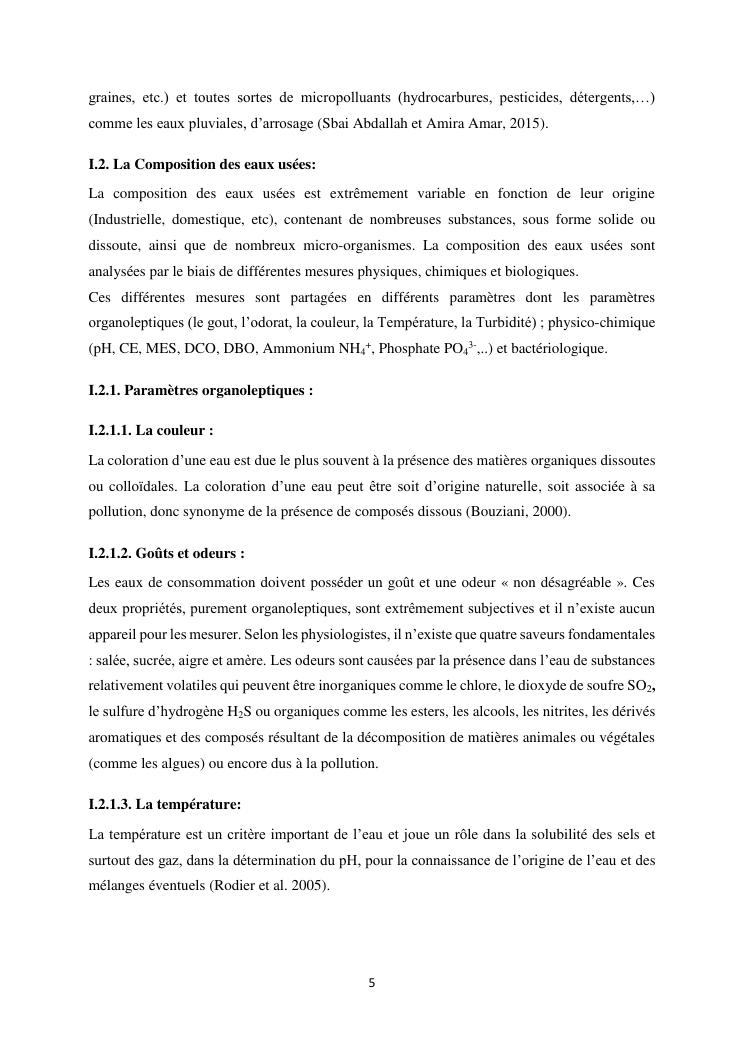 graines, etc.) et toutes sortes de micropolluants (hydrocarbures, pesticides, détergents,…) comme les eaux pluviales, d'arrosage (Sbai Abdallah et Amira Amar, 2015).

I.2. La Composition des eaux usées:

La composition des eaux usées est extrêmement variable en fonction de leur origine (Industrielle, domestique, etc), contenant de nombreuses substances, sous forme solide ou dissoute, ainsi que de nombreux micro-organismes. La composition des eaux usées sont analysées par le biais de différentes mesures physiques, chimiques et biologiques.
Ces différentes mesures sont partagées en différents paramètres dont les paramètres organoleptiques (le gout, l'odorat, la couleur, la Température, la Turbidité) ; physico-chimique (pH, CE, MES, DCO, DBO, Ammonium $NH_4^+$, Phosphate $PO_4^{3-}$,..) et bactériologique.

I.2.1. Paramètres organoleptiques :

I.2.1.1. La couleur :

La coloration d'une eau est due le plus souvent à la présence des matières organiques dissoutes ou colloïdales. La coloration d'une eau peut être soit d'origine naturelle, soit associée à sa pollution, donc synonyme de la présence de composés dissous (Bouziani, 2000).

I.2.1.2. Goûts et odeurs :

Les eaux de consommation doivent posséder un goût et une odeur « non désagréable ». Ces deux propriétés, purement organoleptiques, sont extrêmement subjectives et il n'existe aucun appareil pour les mesurer. Selon les physiologistes, il n'existe que quatre saveurs fondamentales : salée, sucrée, aigre et amère. Les odeurs sont causées par la présence dans l'eau de substances relativement volatiles qui peuvent être inorganiques comme le chlore, le dioxyde de soufre $SO_2$, le sulfure d'hydrogène $H_2S$ ou organiques comme les esters, les alcools, les nitrites, les dérivés aromatiques et des composés résultant de la décomposition de matières animales ou végétales (comme les algues) ou encore dus à la pollution.

I.2.1.3. La température:

La température est un critère important de l'eau et joue un rôle dans la solubilité des sels et surtout des gaz, dans la détermination du pH, pour la connaissance de l'origine de l'eau et des mélanges éventuels (Rodier et al. 2005).

5